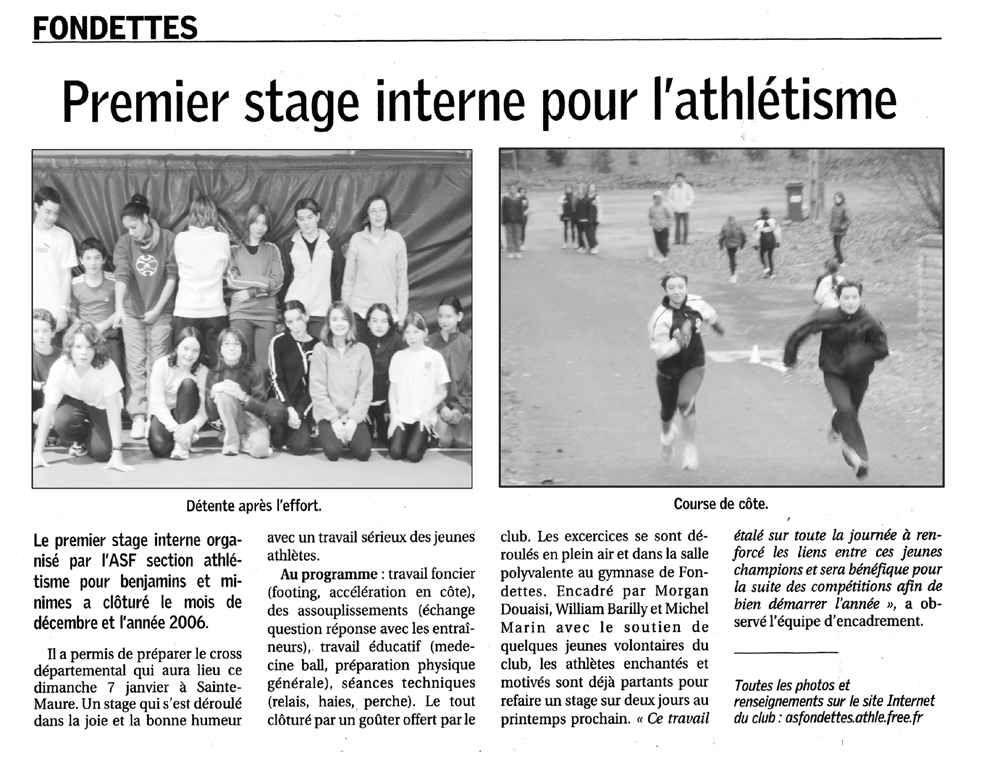 FONDETTES

Premier stage interne pour l'athlétisme

Détente après l'effort.

Course de côte.

Le premier stage interne organisé par l'ASF section athlétisme pour benjamins et minimes a clôturé le mois de décembre et l'année 2006.

Il a permis de préparer le cross départemental qui aura lieu ce dimanche 7 janvier à Sainte-Maure. Un stage qui s'est déroulé dans la joie et la bonne humeur avec un travail sérieux des jeunes athlètes.

Au programme : travail foncier (footing, accélération en côte), des assouplissements (échange question réponse avec les entraîneurs), travail éducatif (medecine ball, préparation physique générale), séances techniques (relais, haies, perche). Le tout clôturé par un goûter offert par le club. Les excercices se sont déroulés en plein air et dans la salle polyvalente au gymnase de Fondettes. Encadré par Morgan Douaisi, William Barilly et Michel Marin avec le soutien de quelques jeunes volontaires du club, les athlètes enchantés et motivés sont déjà partants pour refaire un stage sur deux jours au printemps prochain. « Ce travail étalé sur toute la journée à renforcé les liens entre ces jeunes champions et sera bénéfique pour la suite des compétitions afin de bien démarrer l'année », a observé l'équipe d'encadrement.

Toutes les photos et renseignements sur le site Internet du club : asfondettes.athle.free.fr